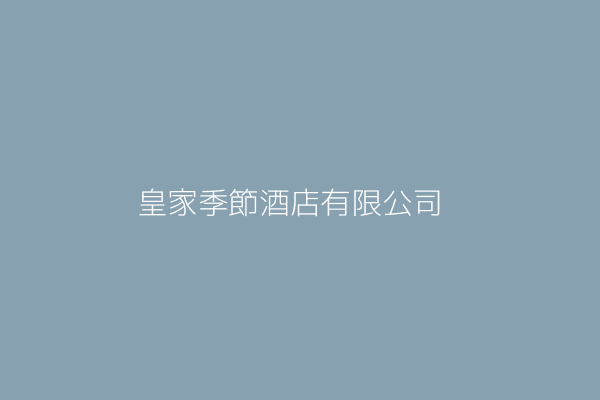 皇家季節酒店有限公司